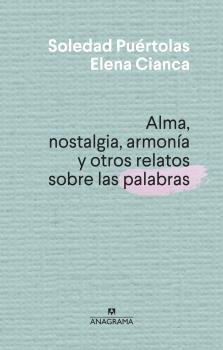 Soledad Puértolas
Elena Cianca

Alma, nostalgia, armonía y otros relatos sobre las palabras

ANAGRAMA